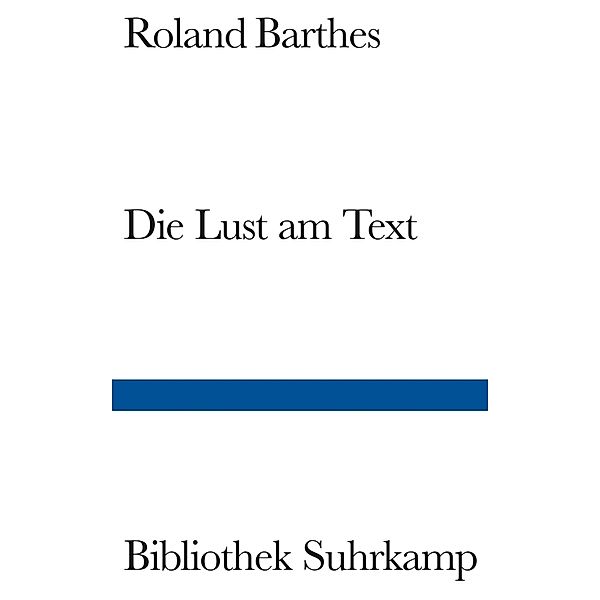 Roland Barthes

Die Lust am Text

Bibliothek Suhrkamp